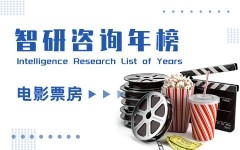 智研咨询年榜
Intelligence Research List of Years

电影票房